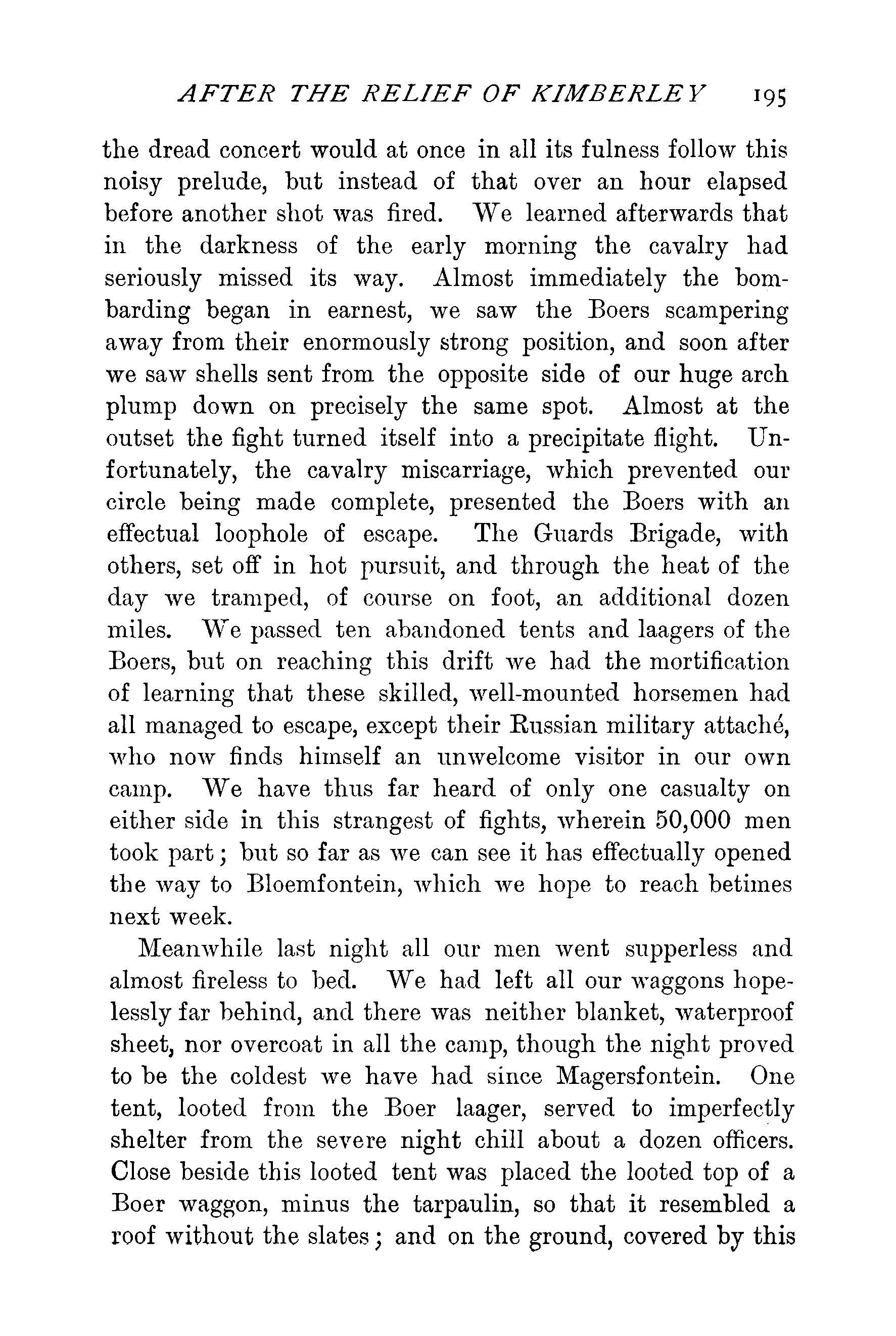 AFTER THE RELIEF OF KIMBERLEY 195

the dread concert would at once in all its fulness follow this noisy prelude, but instead of that over an hour elapsed before another shot was fired. We learned afterwards that in the darkness of the early morning the cavalry had seriously missed its way. Almost immediately the bombarding began in earnest, we saw the Boers scampering away from their enormously strong position, and soon after we saw shells sent from the opposite side of our huge arch plump down on precisely the same spot. Almost at the outset the fight turned itself into a precipitate flight. Unfortunately, the cavalry miscarriage, which prevented our circle being made complete, presented the Boers with an effectual loophole of escape. The Guards Brigade, with others, set off in hot pursuit, and through the heat of the day we tramped, of course on foot, an additional dozen miles. We passed ten abandoned tents and laagers of the Boers, but on reaching this drift we had the mortification of learning that these skilled, well-mounted horsemen had all managed to escape, except their Russian military attaché, who now finds himself an unwelcome visitor in our own camp. We have thus far heard of only one casualty on either side in this strangest of fights, wherein 50,000 men took part; but so far as we can see it has effectually opened the way to Bloemfontein, which we hope to reach betimes next week.

Meanwhile last night all our men went supperless and almost fireless to bed. We had left all our waggons hopelessly far behind, and there was neither blanket, waterproof sheet, nor overcoat in all the camp, though the night proved to be the coldest we have had since Magersfontein. One tent, looted from the Boer laager, served to imperfectly shelter from the severe night chill about a dozen officers. Close beside this looted tent was placed the looted top of a Boer waggon, minus the tarpaulin, so that it resembled a roof without the slates; and on the ground, covered by this